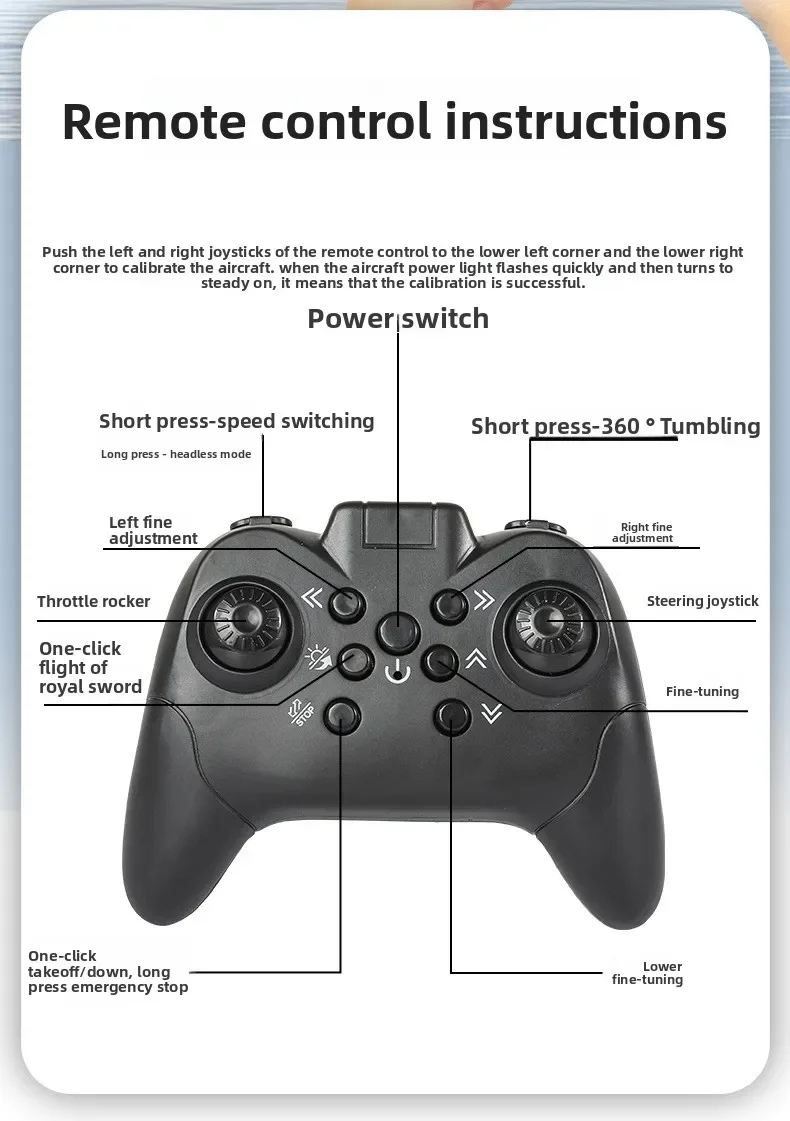 Remote control instructions

Push the left and right joysticks of the remote control to the lower left corner and the lower right corner to calibrate the aircraft. when the aircraft power light flashes quickly and then turns to steady on, it means that the calibration is successful.

Power switch

Short press-speed switching

Long press - headless mode

Short press-360 ° Tumbling

Left fine adjustment

Right fine adjustment

Throttle rocker

Steering joystick

One-click flight of royal sword

Fine-tuning

STOP

One-click takeoff/down, long press emergency stop

Lower fine-tuning